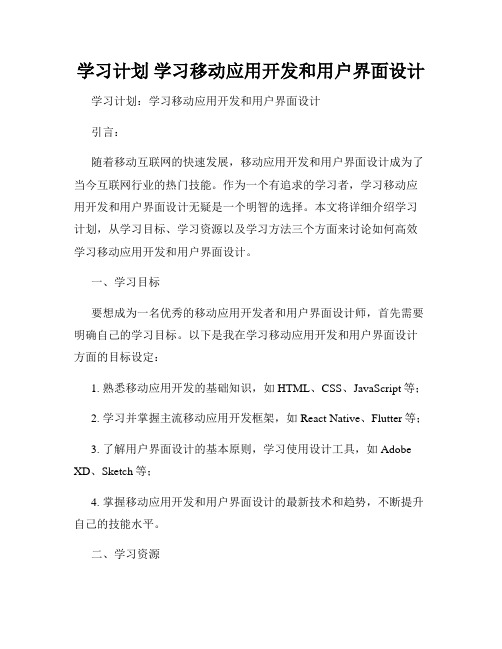 学习计划 学习移动应用开发和用户界面设计

学习计划：学习移动应用开发和用户界面设计

引言：

随着移动互联网的快速发展，移动应用开发和用户界面设计成为了当今互联网行业的热门技能。作为一个有追求的学习者，学习移动应用开发和用户界面设计无疑是一个明智的选择。本文将详细介绍学习计划，从学习目标、学习资源以及学习方法三个方面来讨论如何高效学习移动应用开发和用户界面设计。

一、学习目标

要想成为一名优秀的移动应用开发者和用户界面设计师，首先需要明确自己的学习目标。以下是我在学习移动应用开发和用户界面设计方面的目标设定：

1. 熟悉移动应用开发的基础知识，如 HTML、CSS、JavaScript 等；

2. 学习并掌握主流移动应用开发框架，如 React Native、Flutter 等；

3. 了解用户界面设计的基本原则，学习使用设计工具，如 Adobe XD、Sketch 等；

4. 掌握移动应用开发和用户界面设计的最新技术和趋势，不断提升自己的技能水平。

二、学习资源